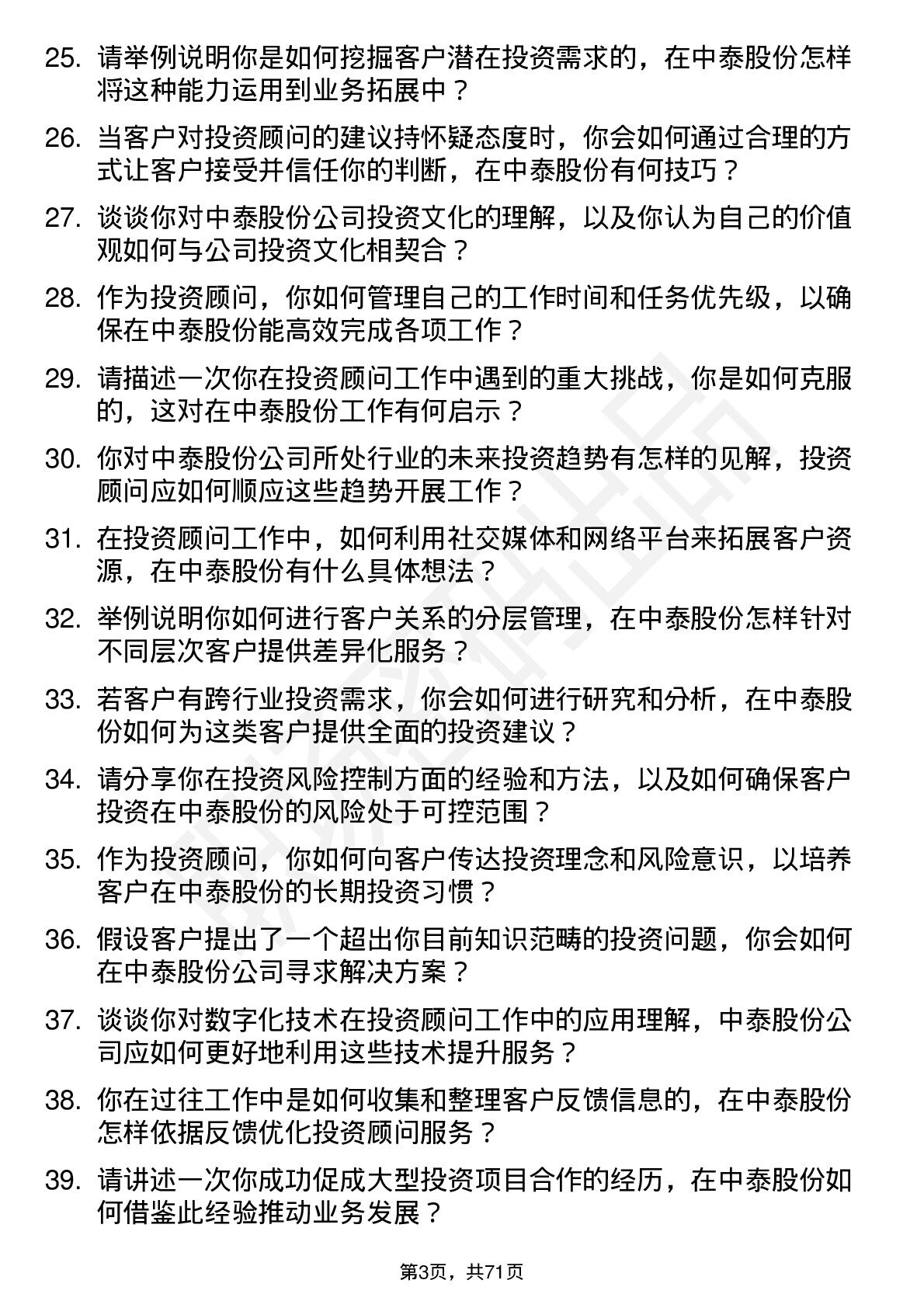 25. 请举例说明你是如何挖掘客户潜在投资需求的，在中泰股份怎样将这种能力运用到业务拓展中？

26. 当客户对投资顾问的建议持怀疑态度时，你会如何通过合理的方式让客户接受并信任你的判断，在中泰股份有何技巧？

27. 谈谈你对中泰股份公司投资文化的理解，以及你认为自己的价值观如何与公司投资文化相契合？

28. 作为投资顾问，你如何管理自己的工作时间和任务优先级，以确保在中泰股份能高效完成各项工作？

29. 请描述一次你在投资顾问工作中遇到的重大挑战，你是如何克服的，这对在中泰股份工作有何启示？

30. 你对中泰股份公司所处行业的未来投资趋势有怎样的见解，投资顾问应如何顺应这些趋势开展工作？

31. 在投资顾问工作中，如何利用社交媒体和网络平台来拓展客户资源，在中泰股份有什么具体想法？

32. 举例说明你如何进行客户关系的分层管理，在中泰股份怎样针对不同层次客户提供差异化服务？

33. 若客户有跨行业投资需求，你会如何进行研究和分析，在中泰股份如何为这类客户提供全面的投资建议？

34. 请分享你在投资风险控制方面的经验和方法，以及如何确保客户投资在中泰股份的风险处于可控范围？

35. 作为投资顾问，你如何向客户传达投资理念和风险意识，以培养客户在中泰股份的长期投资习惯？

36. 假设客户提出了一个超出你目前知识范畴的投资问题，你会如何在中泰股份公司寻求解决方案？

37. 谈谈你对数字化技术在投资顾问工作中的应用理解，中泰股份公司应如何更好地利用这些技术提升服务？

38. 你在过往工作中是如何收集和整理客户反馈信息的，在中泰股份怎样依据反馈优化投资顾问服务？

39. 请讲述一次你成功促成大型投资项目合作的经历，在中泰股份如何借鉴此经验推动业务发展？

第3页，共71页